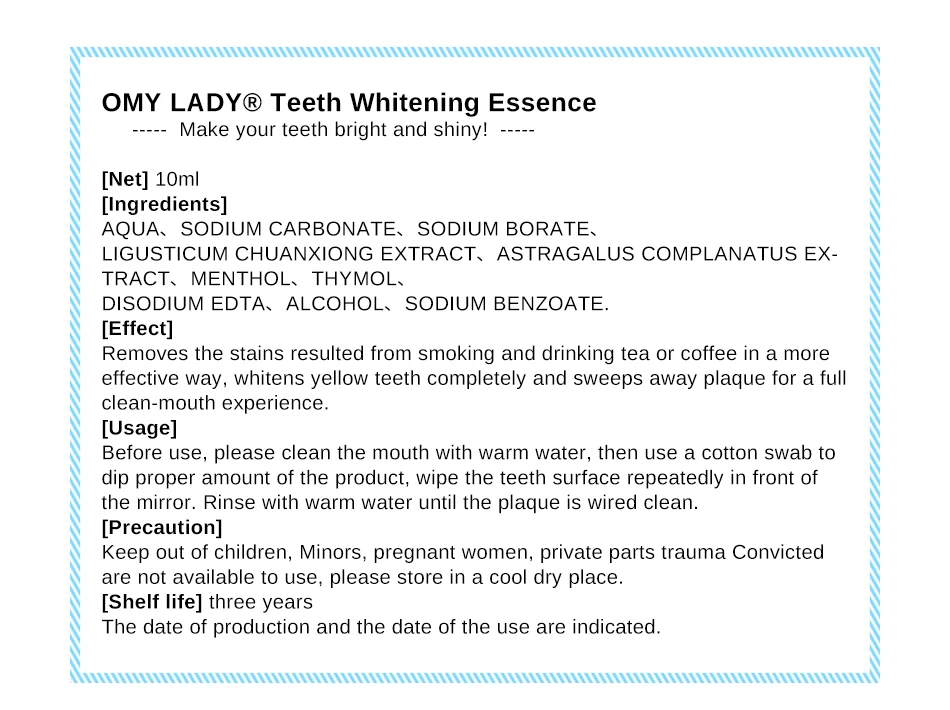 OMY LADY® Teeth Whitening Essence
----- Make your teeth bright and shiny! -----

[Net] 10ml
[Ingredients]
AQUA、SODIUM CARBONATE、SODIUM BORATE、LIGUSTICUM CHUANXIONG EXTRACT、ASTRAGALUS COMPLANATUS EXTRACT、MENTHOL、THYMOL、DISODIUM EDTA、ALCOHOL、SODIUM BENZOATE.
[Effect]
Removes the stains resulted from smoking and drinking tea or coffee in a more effective way, whitens yellow teeth completely and sweeps away plaque for a full clean-mouth experience.
[Usage]
Before use, please clean the mouth with warm water, then use a cotton swab to dip proper amount of the product, wipe the teeth surface repeatedly in front of the mirror. Rinse with warm water until the plaque is wired clean.
[Precaution]
Keep out of children, Minors, pregnant women, private parts trauma Convicted are not available to use, please store in a cool dry place.
[Shelf life] three years
The date of production and the date of the use are indicated.